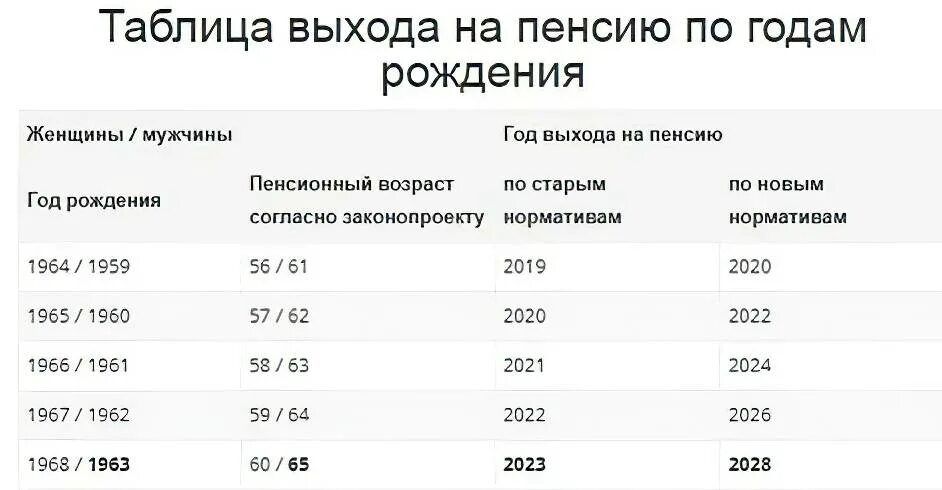 Таблица выхода на пенсию по годам рождения

| Женщины / мужчины | | Год выхода на пенсию | |
|---|---|---|---|
| Год рождения | Пенсионный возраст согласно законопроекту | по старым нормативам | по новым нормативам |
| 1964 / 1959 | 56 / 61 | 2019 | 2020 |
| 1965 / 1960 | 57 / 62 | 2020 | 2022 |
| 1966 / 1961 | 58 / 63 | 2021 | 2024 |
| 1967 / 1962 | 59 / 64 | 2022 | 2026 |
| 1968 / 1963 | 60 / 65 | 2023 | 2028 |